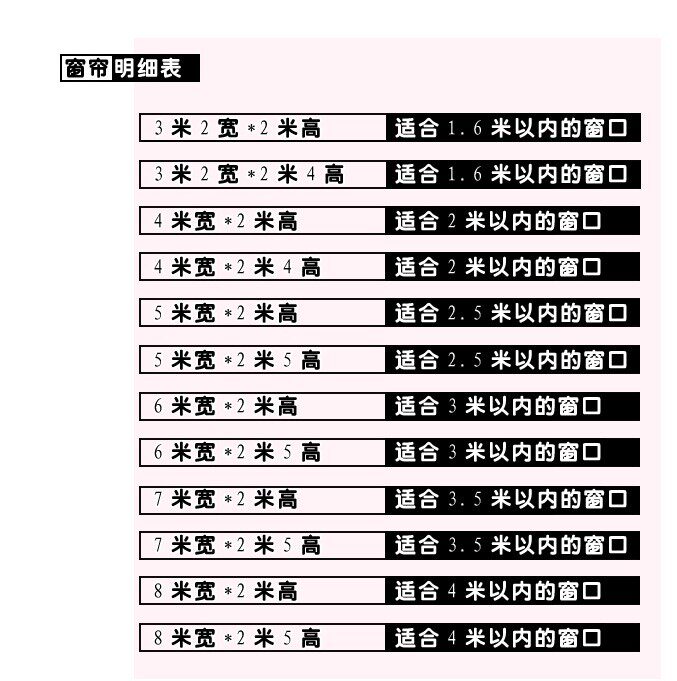 窗帘明细表

| 3米2宽*2米高 | 适合1.6米以内的窗口 |
|---|---|
| 3米2宽*2米4高 | 适合1.6米以内的窗口 |
| 4米宽*2米高 | 适合2米以内的窗口 |
| 4米宽*2米4高 | 适合2米以内的窗口 |
| 5米宽*2米高 | 适合2.5米以内的窗口 |
| 5米宽*2米5高 | 适合2.5米以内的窗口 |
| 6米宽*2米高 | 适合3米以内的窗口 |
| 6米宽*2米5高 | 适合3米以内的窗口 |
| 7米宽*2米高 | 适合3.5米以内的窗口 |
| 7米宽*2米5高 | 适合3.5米以内的窗口 |
| 8米宽*2米高 | 适合4米以内的窗口 |
| 8米宽*2米5高 | 适合4米以内的窗口 |